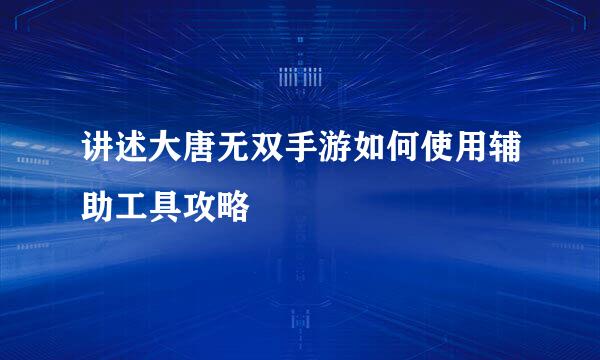 讲述大唐无双手游如何使用辅助工具攻略